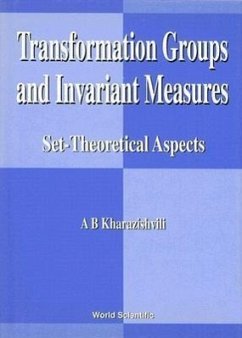 Transformation Groups and Invariant Measures

Set-Theoretical Aspects

A B Kharazishvili

World Scientific